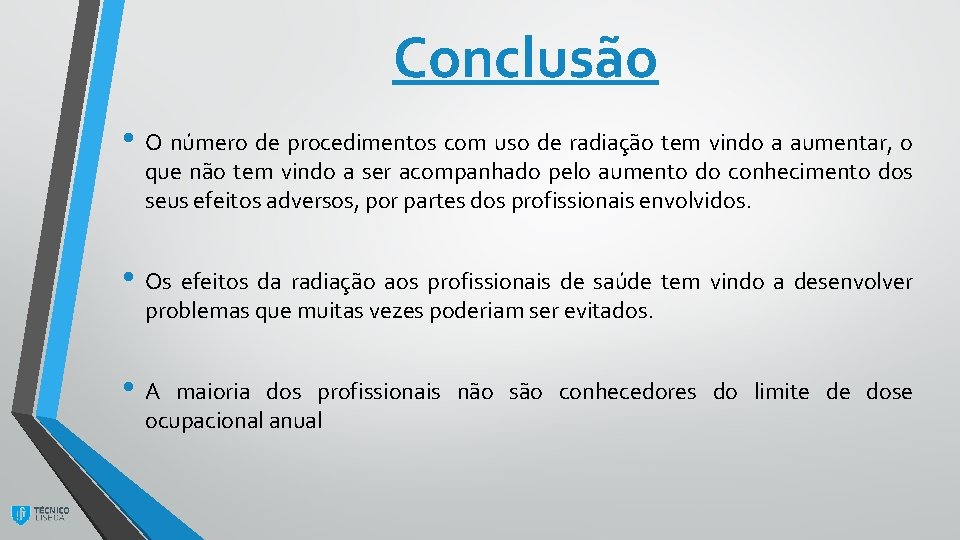 Conclusão

• O número de procedimentos com uso de radiação tem vindo a aumentar, o que não tem vindo a ser acompanhado pelo aumento do conhecimento dos seus efeitos adversos, por partes dos profissionais envolvidos.

• Os efeitos da radiação aos profissionais de saúde tem vindo a desenvolver problemas que muitas vezes poderiam ser evitados.

• A maioria dos profissionais não são conhecedores do limite de dose ocupacional anual

TÉCNICO LISBOA